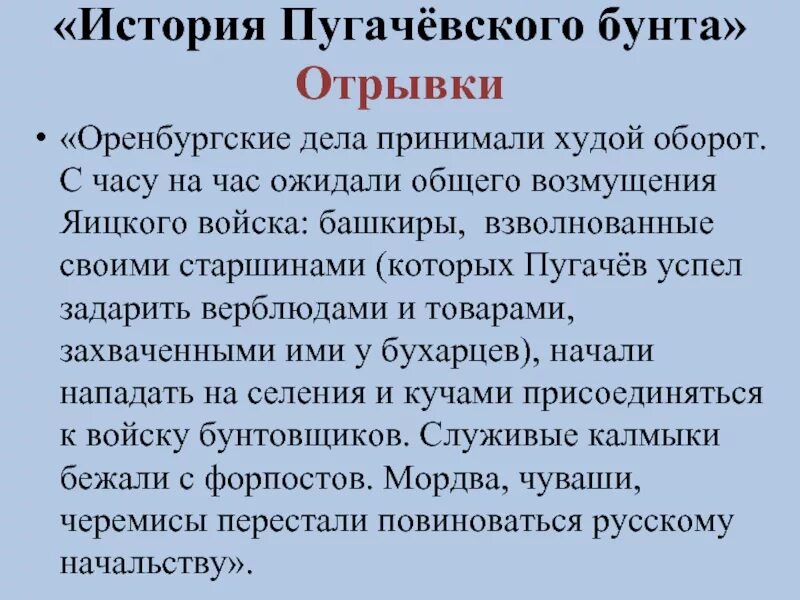 «История Пугачёвского бунта»
Отрывки

• «Оренбургские дела принимали худой оборот. С часу на час ожидали общего возмущения Яицкого войска: башкиры, взволнованные своими старшинами (которых Пугачёв успел задарить верблюдами и товарами, захваченными ими у бухарцев), начали нападать на селения и кучами присоединяться к войску бунтовщиков. Служивые калмыки бежали с форпостов. Мордва, чуваши, черемисы перестали повиноваться русскому начальству».